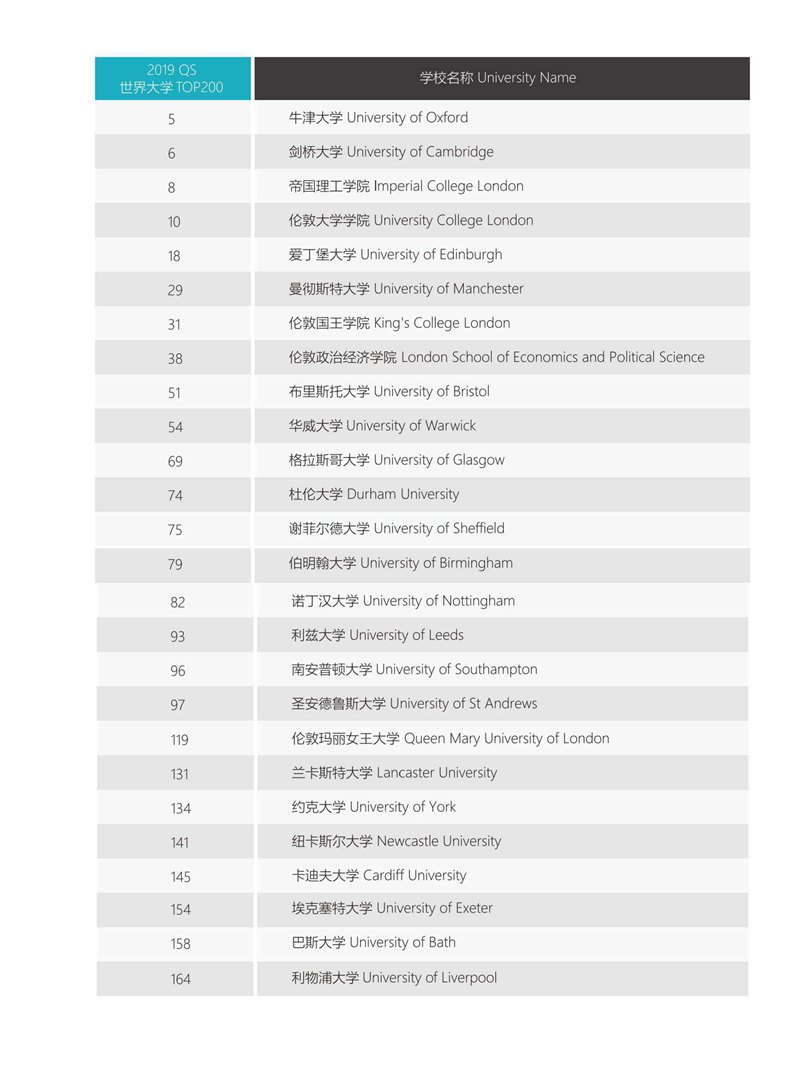 | 2019 QS 世界大学 TOP200 | 学校名称 University Name |
|---|---|
| 5 | 牛津大学 University of Oxford |
| 6 | 剑桥大学 University of Cambridge |
| 8 | 帝国理工学院 Imperial College London |
| 10 | 伦敦大学学院 University College London |
| 18 | 爱丁堡大学 University of Edinburgh |
| 29 | 曼彻斯特大学 University of Manchester |
| 31 | 伦敦国王学院 King's College London |
| 38 | 伦敦政治经济学院 London School of Economics and Political Science |
| 51 | 布里斯托大学 University of Bristol |
| 54 | 华威大学 University of Warwick |
| 69 | 格拉斯哥大学 University of Glasgow |
| 74 | 杜伦大学 Durham University |
| 75 | 谢菲尔德大学 University of Sheffield |
| 79 | 伯明翰大学 University of Birmingham |
| 82 | 诺丁汉大学 University of Nottingham |
| 93 | 利兹大学 University of Leeds |
| 96 | 南安普顿大学 University of Southampton |
| 97 | 圣安德鲁斯大学 University of St Andrews |
| 119 | 伦敦玛丽女王大学 Queen Mary University of London |
| 131 | 兰卡斯特大学 Lancaster University |
| 134 | 约克大学 University of York |
| 141 | 纽卡斯尔大学 Newcastle University |
| 145 | 卡迪夫大学 Cardiff University |
| 154 | 埃克塞特大学 University of Exeter |
| 158 | 巴斯大学 University of Bath |
| 164 | 利物浦大学 University of Liverpool |